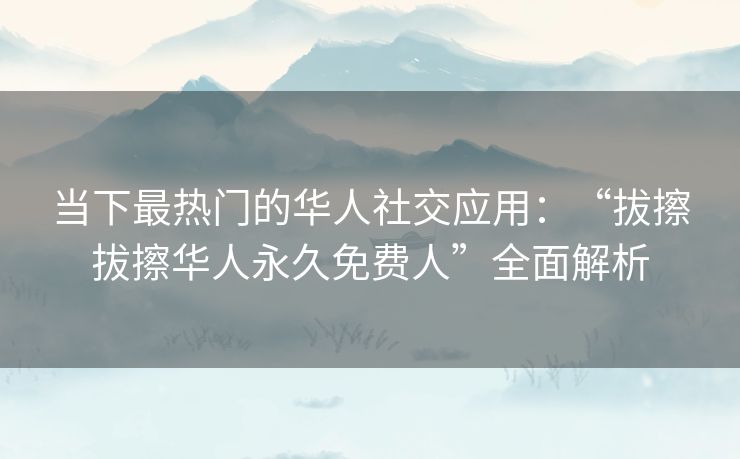 当下最热门的华人社交应用：“拔擦拔擦华人永久免费人”全面解析